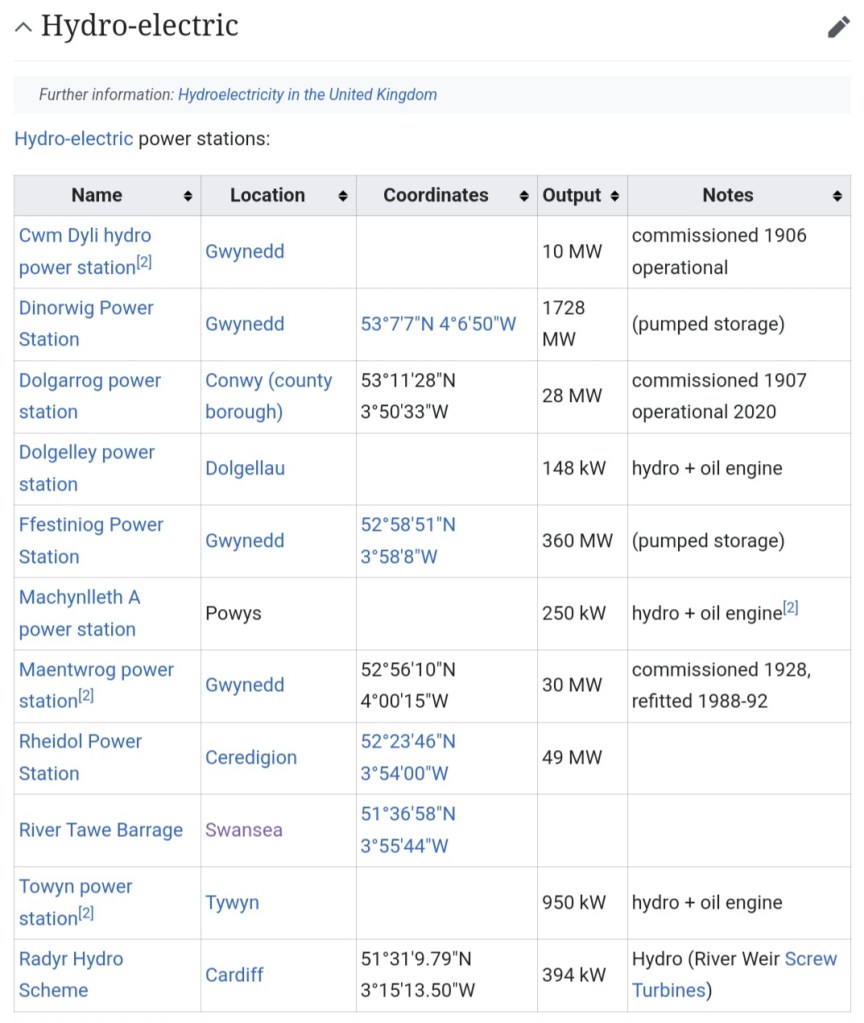 Hydro-electric

Further information: Hydroelectricity in the United Kingdom

Hydro-electric power stations:

| Name | Location | Coordinates | Output | Notes |
|---|---|---|---|---|
| Cwm Dyli hydro power station[2] | Gwynedd | | 10 MW | commissioned 1906 operational |
| Dinorwig Power Station | Gwynedd | 53°7′7″N 4°6′50″W | 1728 MW | (pumped storage) |
| Dolgarrog power station | Conwy (county borough) | 53°11′28″N 3°50′33″W | 28 MW | commissioned 1907 operational 2020 |
| Dolgelley power station | Dolgellau | | 148 kW | hydro + oil engine |
| Ffestiniog Power Station | Gwynedd | 52°58′51″N 3°58′8″W | 360 MW | (pumped storage) |
| Machynlleth A power station | Powys | | 250 kW | hydro + oil engine[2] |
| Maentwrog power station[2] | Gwynedd | 52°56′10″N 4°00′15″W | 30 MW | commissioned 1928, refitted 1988-92 |
| Rheidol Power Station | Ceredigion | 52°23′46″N 3°54′00″W | 49 MW | |
| River Tawe Barrage | Swansea | 51°36′58″N 3°55′44″W | | |
| Towyn power station[2] | Tywyn | | 950 kW | hydro + oil engine |
| Radyr Hydro Scheme | Cardiff | 51°31′9.79″N 3°15′13.50″W | 394 kW | Hydro (River Weir Screw Turbines) |